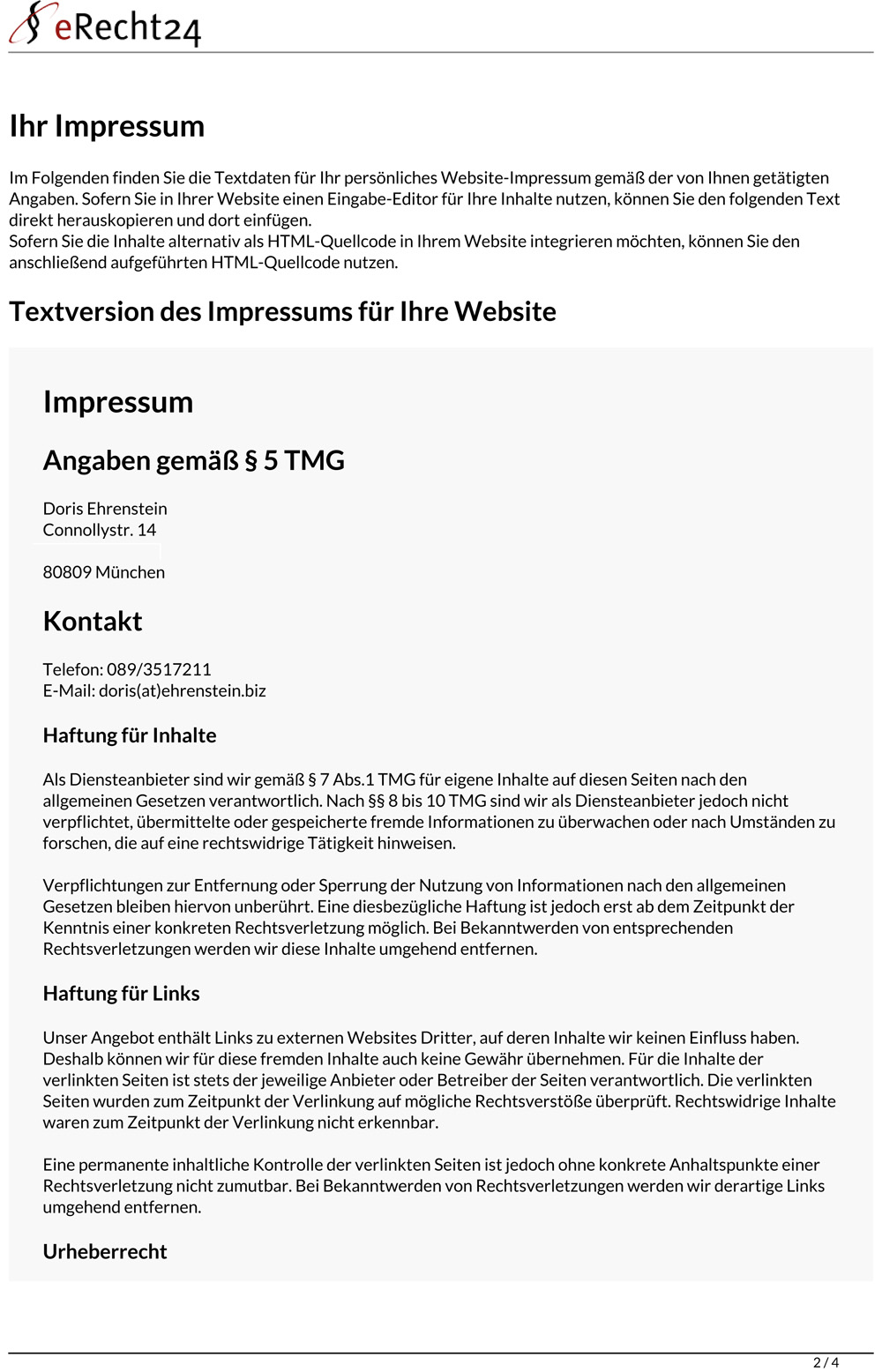 eRecht24

Ihr Impressum

Im Folgenden finden Sie die Textdaten für Ihr persönliches Website-Impressum gemäß der von Ihnen getätigten Angaben. Sofern Sie in Ihrer Website einen Eingabe-Editor für Ihre Inhalte nutzen, können Sie den folgenden Text direkt herauskopieren und dort einfügen.
Sofern Sie die Inhalte alternativ als HTML-Quellcode in Ihrem Website integrieren möchten, können Sie den anschließend aufgeführten HTML-Quellcode nutzen.

Textversion des Impressums für Ihre Website

Impressum

Angaben gemäß § 5 TMG

Doris Ehrenstein
Connollystr. 14

80809 München

Kontakt

Telefon: 089/3517211
E-Mail: doris(at)ehrenstein.biz

Haftung für Inhalte

Als Diensteanbieter sind wir gemäß § 7 Abs.1 TMG für eigene Inhalte auf diesen Seiten nach den allgemeinen Gesetzen verantwortlich. Nach §§ 8 bis 10 TMG sind wir als Diensteanbieter jedoch nicht verpflichtet, übermittelte oder gespeicherte fremde Informationen zu überwachen oder nach Umständen zu forschen, die auf eine rechtswidrige Tätigkeit hinweisen.

Verpflichtungen zur Entfernung oder Sperrung der Nutzung von Informationen nach den allgemeinen Gesetzen bleiben hiervon unberührt. Eine diesbezügliche Haftung ist jedoch erst ab dem Zeitpunkt der Kenntnis einer konkreten Rechtsverletzung möglich. Bei Bekanntwerden von entsprechenden Rechtsverletzungen werden wir diese Inhalte umgehend entfernen.

Haftung für Links

Unser Angebot enthält Links zu externen Websites Dritter, auf deren Inhalte wir keinen Einfluss haben. Deshalb können wir für diese fremden Inhalte auch keine Gewähr übernehmen. Für die Inhalte der verlinkten Seiten ist stets der jeweilige Anbieter oder Betreiber der Seiten verantwortlich. Die verlinkten Seiten wurden zum Zeitpunkt der Verlinkung auf mögliche Rechtsverstöße überprüft. Rechtswidrige Inhalte waren zum Zeitpunkt der Verlinkung nicht erkennbar.

Eine permanente inhaltliche Kontrolle der verlinkten Seiten ist jedoch ohne konkrete Anhaltspunkte einer Rechtsverletzung nicht zumutbar. Bei Bekanntwerden von Rechtsverletzungen werden wir derartige Links umgehend entfernen.

Urheberrecht

2 / 4